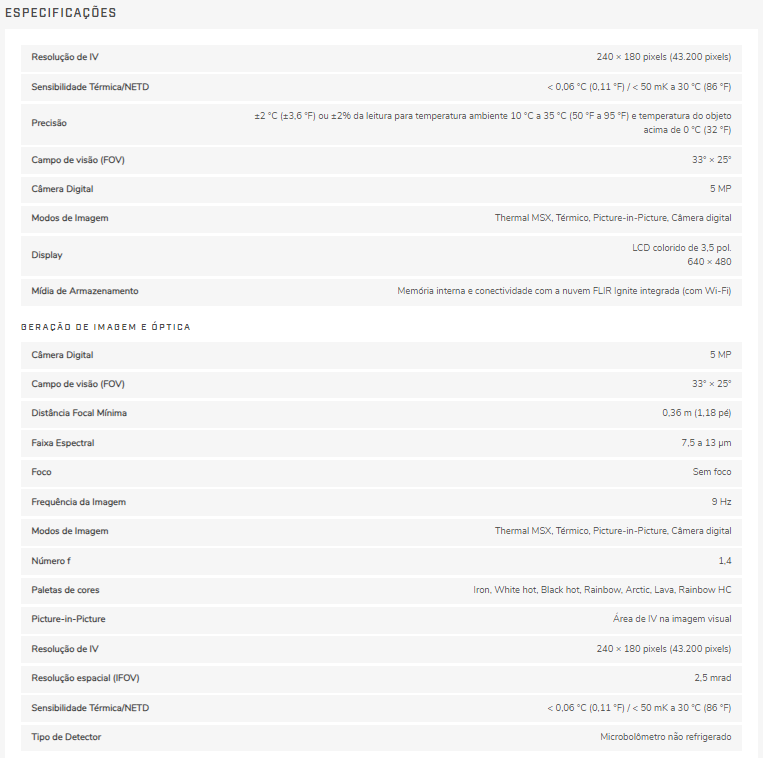 ESPECIFICAÇÕES

| Resolução de IV | 240 × 180 pixels (43.200 pixels) |
|---|---|
| Sensibilidade Térmica/NETD | < 0,06 °C (0,11 °F) / < 50 mK a 30 °C (86 °F) |
| Precisão | ±2 °C (±3,6 °F) ou ±2% da leitura para temperatura ambiente 10 °C a 35 °C (50 °F a 95 °F) e temperatura do objeto acima de 0 °C (32 °F) |
| Campo de visão (FOV) | 33° × 25° |
| Câmera Digital | 5 MP |
| Modos de Imagem | Thermal MSX, Térmico, Picture-in-Picture, Câmera digital |
| Display | LCD colorido de 3,5 pol. 640 × 480 |
| Mídia de Armazenamento | Memória interna e conectividade com a nuvem FLIR Ignite integrada (com Wi-Fi) |

GERAÇÃO DE IMAGEM E ÓPTICA

| Câmera Digital | 5 MP |
|---|---|
| Campo de visão (FOV) | 33° × 25° |
| Distância Focal Mínima | 0,36 m (1,18 pé) |
| Faixa Espectral | 7,5 a 13 µm |
| Foco | Sem foco |
| Frequência da Imagem | 9 Hz |
| Modos de Imagem | Thermal MSX, Térmico, Picture-in-Picture, Câmera digital |
| Número f | 1,4 |
| Paletas de cores | Iron, White hot, Black hot, Rainbow, Arctic, Lava, Rainbow HC |
| Picture-in-Picture | Área de IV na imagem visual |
| Resolução de IV | 240 × 180 pixels (43.200 pixels) |
| Resolução espacial (IFOV) | 2,5 mrad |
| Sensibilidade Térmica/NETD | < 0,06 °C (0,11 °F) / < 50 mK a 30 °C (86 °F) |
| Tipo de Detector | Microbolômetro não refrigerado |